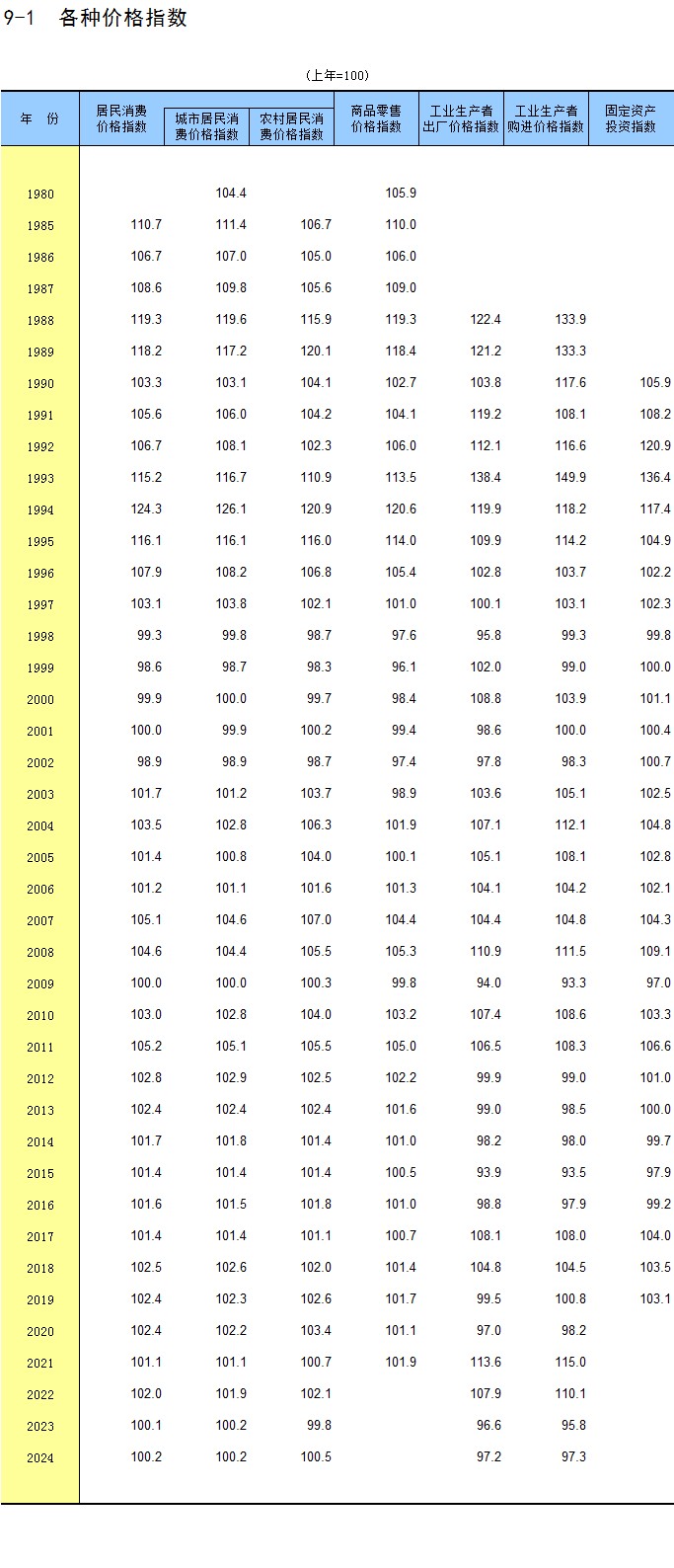 9-1　各种价格指数

(上年=100)

| 年　份 | 居民消费价格指数 | 城市居民消费价格指数 | 农村居民消费价格指数 | 商品零售价格指数 | 工业生产者出厂价格指数 | 工业生产者购进价格指数 | 固定资产投资指数 |
|---|---|---|---|---|---|---|---|
| 1980 | | 104.4 | | 105.9 | | | |
| 1985 | 110.7 | 111.4 | 106.7 | 110.0 | | | |
| 1986 | 106.7 | 107.0 | 105.0 | 106.0 | | | |
| 1987 | 108.6 | 109.8 | 105.6 | 109.0 | | | |
| 1988 | 119.3 | 119.6 | 115.9 | 119.3 | 122.4 | 133.9 | |
| 1989 | 118.2 | 117.2 | 120.1 | 118.4 | 121.2 | 133.3 | |
| 1990 | 103.3 | 103.1 | 104.1 | 102.7 | 103.8 | 117.6 | 105.9 |
| 1991 | 105.6 | 106.0 | 104.2 | 104.1 | 119.2 | 108.1 | 108.2 |
| 1992 | 106.7 | 108.1 | 102.3 | 106.0 | 112.1 | 116.6 | 120.9 |
| 1993 | 115.2 | 116.7 | 110.9 | 113.5 | 138.4 | 149.9 | 136.4 |
| 1994 | 124.3 | 126.1 | 120.9 | 120.6 | 119.9 | 118.2 | 117.4 |
| 1995 | 116.1 | 116.1 | 116.0 | 114.0 | 109.9 | 114.2 | 104.9 |
| 1996 | 107.9 | 108.2 | 106.8 | 105.4 | 102.8 | 103.7 | 102.2 |
| 1997 | 103.1 | 103.8 | 102.1 | 101.0 | 100.1 | 103.1 | 102.3 |
| 1998 | 99.3 | 99.8 | 98.7 | 97.6 | 95.8 | 99.3 | 99.8 |
| 1999 | 98.6 | 98.7 | 98.3 | 96.1 | 102.0 | 99.0 | 100.0 |
| 2000 | 99.9 | 100.0 | 99.7 | 98.4 | 108.8 | 103.9 | 101.1 |
| 2001 | 100.0 | 99.9 | 100.2 | 99.4 | 98.6 | 100.0 | 100.4 |
| 2002 | 98.9 | 98.9 | 98.7 | 97.4 | 97.8 | 98.3 | 100.7 |
| 2003 | 101.7 | 101.2 | 103.7 | 98.9 | 103.6 | 105.1 | 102.5 |
| 2004 | 103.5 | 102.8 | 106.3 | 101.9 | 107.1 | 112.1 | 104.8 |
| 2005 | 101.4 | 100.8 | 104.0 | 100.1 | 105.1 | 108.1 | 102.8 |
| 2006 | 101.2 | 101.1 | 101.6 | 101.3 | 104.1 | 104.2 | 102.1 |
| 2007 | 105.1 | 104.6 | 107.0 | 104.4 | 104.4 | 104.8 | 104.3 |
| 2008 | 104.6 | 104.4 | 105.5 | 105.3 | 110.9 | 111.5 | 109.1 |
| 2009 | 100.0 | 100.0 | 100.3 | 99.8 | 94.0 | 93.3 | 97.0 |
| 2010 | 103.0 | 102.8 | 104.0 | 103.2 | 107.4 | 108.6 | 103.3 |
| 2011 | 105.2 | 105.1 | 105.5 | 105.0 | 106.5 | 108.3 | 106.6 |
| 2012 | 102.8 | 102.9 | 102.5 | 102.2 | 99.9 | 99.0 | 101.0 |
| 2013 | 102.4 | 102.4 | 102.4 | 101.6 | 99.0 | 98.5 | 100.0 |
| 2014 | 101.7 | 101.8 | 101.4 | 101.0 | 98.2 | 98.0 | 99.7 |
| 2015 | 101.4 | 101.4 | 101.4 | 100.5 | 93.9 | 93.5 | 97.9 |
| 2016 | 101.6 | 101.5 | 101.8 | 101.0 | 98.8 | 97.9 | 99.2 |
| 2017 | 101.4 | 101.4 | 101.1 | 100.7 | 108.1 | 108.0 | 104.0 |
| 2018 | 102.5 | 102.6 | 102.0 | 101.4 | 104.8 | 104.5 | 103.5 |
| 2019 | 102.4 | 102.3 | 102.6 | 101.7 | 99.5 | 100.8 | 103.1 |
| 2020 | 102.4 | 102.2 | 103.4 | 101.1 | 97.0 | 98.2 | |
| 2021 | 101.1 | 101.1 | 100.7 | 101.9 | 113.6 | 115.0 | |
| 2022 | 102.0 | 101.9 | 102.1 | | 107.9 | 110.1 | |
| 2023 | 100.1 | 100.2 | 99.8 | | 96.6 | 95.8 | |
| 2024 | 100.2 | 100.2 | 100.5 | | 97.2 | 97.3 | |